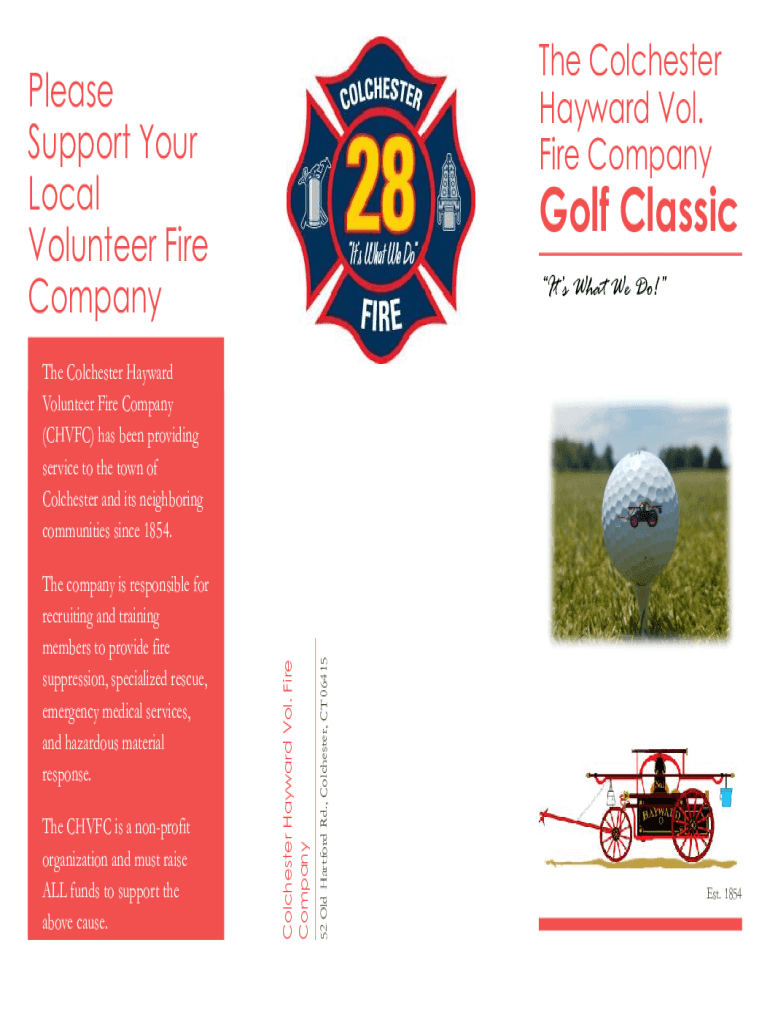 Please Support Your Local Volunteer Fire Company

The Colchester Hayward Volunteer Fire Company (CHVFC) has been providing service to the town of Colchester and its neighboring communities since 1854.

The company is responsible for recruiting and training members to provide fire suppression, specialized rescue, emergency medical services, and hazardous material response.

The CHVFC is a non-profit organization and must raise ALL funds to support the above cause.

COLCHESTER
28
"It's What We Do"
FIRE

Colchester Hayward Vol. Fire Company
52 Old Hartford Rd., Colchester, CT 06415

The Colchester Hayward Vol. Fire Company

Golf Classic

"It's What We Do!"

HAYWARD

Est. 1854